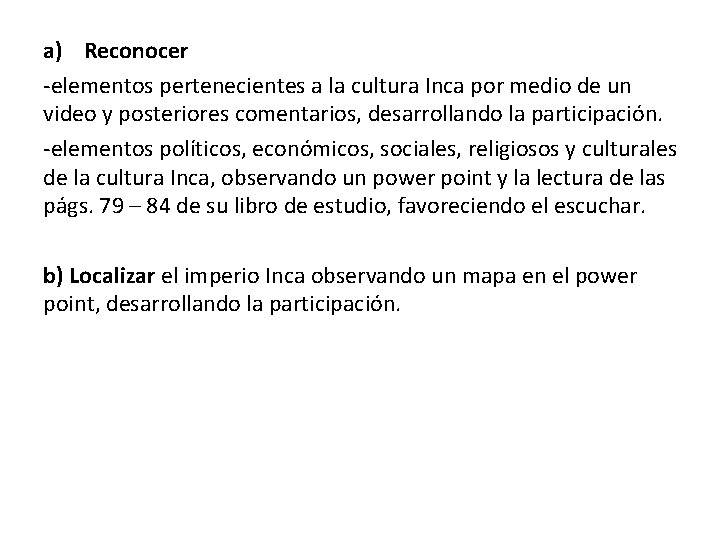 a) Reconocer

-elementos pertenecientes a la cultura Inca por medio de un video y posteriores comentarios, desarrollando la participación.

-elementos políticos, económicos, sociales, religiosos y culturales de la cultura Inca, observando un power point y la lectura de las págs. 79 – 84 de su libro de estudio, favoreciendo el escuchar.

b) Localizar el imperio Inca observando un mapa en el power point, desarrollando la participación.